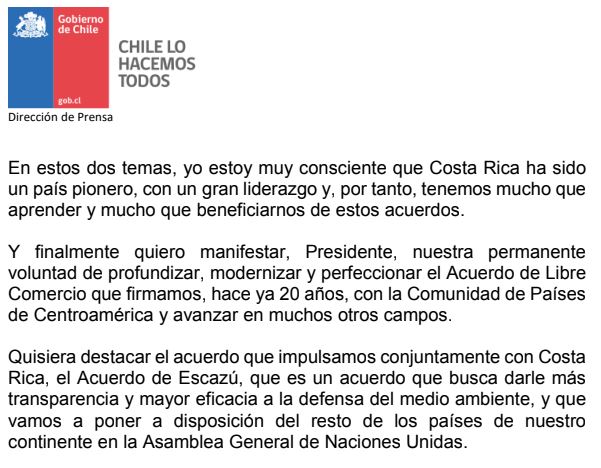 Gobierno de Chile

gob.cl

CHILE LO HACEMOS TODOS

Dirección de Prensa

En estos dos temas, yo estoy muy consciente que Costa Rica ha sido un país pionero, con un gran liderazgo y, por tanto, tenemos mucho que aprender y mucho que beneficiarnos de estos acuerdos.

Y finalmente quiero manifestar, Presidente, nuestra permanente voluntad de profundizar, modernizar y perfeccionar el Acuerdo de Libre Comercio que firmamos, hace ya 20 años, con la Comunidad de Países de Centroamérica y avanzar en muchos otros campos.

Quisiera destacar el acuerdo que impulsamos conjuntamente con Costa Rica, el Acuerdo de Escazú, que es un acuerdo que busca darle más transparencia y mayor eficacia a la defensa del medio ambiente, y que vamos a poner a disposición del resto de los países de nuestro continente en la Asamblea General de Naciones Unidas.